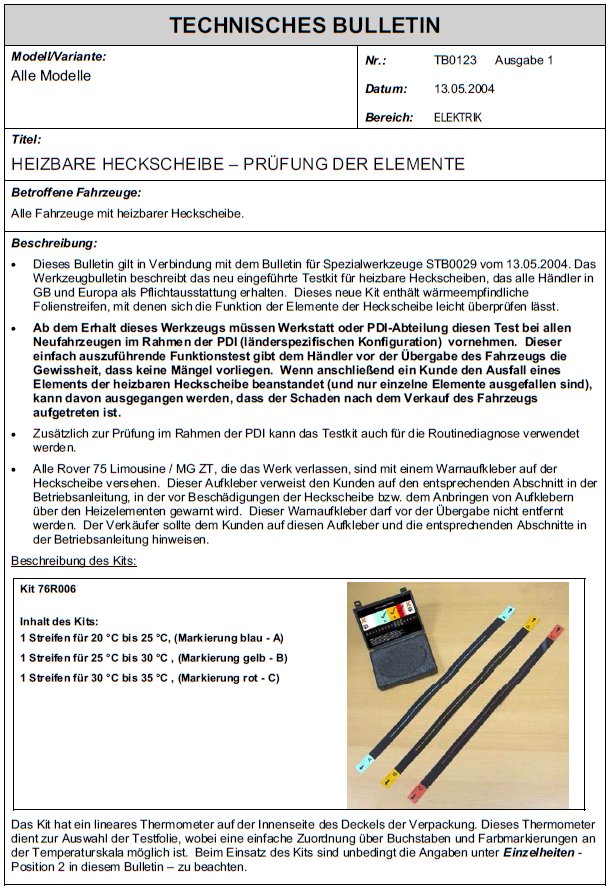 TECHNISCHES BULLETIN

Modell/Variante:
Alle Modelle

Nr.: TB0123 Ausgabe 1
Datum: 13.05.2004
Bereich: ELEKTRIK

Titel:
HEIZBARE HECKSCHEIBE – PRÜFUNG DER ELEMENTE

Betroffene Fahrzeuge:
Alle Fahrzeuge mit heizbarer Heckscheibe.

Beschreibung:

• Dieses Bulletin gilt in Verbindung mit dem Bulletin für Spezialwerkzeuge STB0029 vom 13.05.2004. Das Werkzeugbulletin beschreibt das neu eingeführte Testkit für heizbare Heckscheiben, das alle Händler in GB und Europa als Pflichtausstattung erhalten. Dieses neue Kit enthält wärmeempfindliche Folienstreifen, mit denen sich die Funktion der Elemente der Heckscheibe leicht überprüfen lässt.

• Ab dem Erhalt dieses Werkzeugs müssen Werkstatt oder PDI-Abteilung diesen Test bei allen Neufahrzeugen im Rahmen der PDI (länderspezifischen Konfiguration) vornehmen. Dieser einfach auszuführende Funktionstest gibt dem Händler vor der Übergabe des Fahrzeugs die Gewissheit, dass keine Mängel vorliegen. Wenn anschließend ein Kunde den Ausfall eines Elements der heizbaren Heckscheibe beanstandet (und nur einzelne Elemente ausgefallen sind), kann davon ausgegangen werden, dass der Schaden nach dem Verkauf des Fahrzeugs aufgetreten ist.

• Zusätzlich zur Prüfung im Rahmen der PDI kann das Testkit auch für die Routinediagnose verwendet werden.

• Alle Rover 75 Limousine / MG ZT, die das Werk verlassen, sind mit einem Warnaufkleber auf der Heckscheibe versehen. Dieser Aufkleber verweist den Kunden auf den entsprechenden Abschnitt in der Betriebsanleitung, in der vor Beschädigungen der Heckscheibe bzw. dem Anbringen von Aufklebern über den Heizelementen gewarnt wird. Dieser Warnaufkleber darf vor der Übergabe nicht entfernt werden. Der Verkäufer sollte dem Kunden auf diesen Aufkleber und die entsprechenden Abschnitte in der Betriebsanleitung hinweisen.

Beschreibung des Kits:

Kit 76R006

Inhalt des Kits:
1 Streifen für 20 °C bis 25 °C, (Markierung blau - A)
1 Streifen für 25 °C bis 30 °C, (Markierung gelb - B)
1 Streifen für 30 °C bis 35 °C , (Markierung rot - C)

Das Kit hat ein lineares Thermometer auf der Innenseite des Deckels der Verpackung. Dieses Thermometer dient zur Auswahl der Testfolie, wobei eine einfache Zuordnung über Buchstaben und Farbmarkierungen an der Temperaturskala möglich ist. Beim Einsatz des Kits sind unbedingt die Angaben unter Einzelheiten - Position 2 in diesem Bulletin – zu beachten.